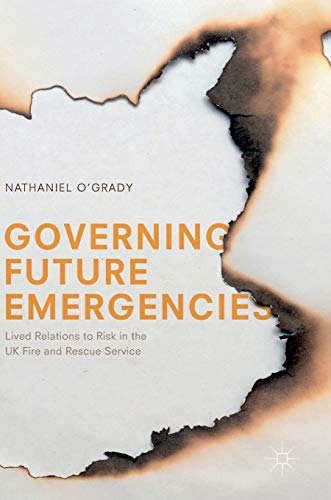 NATHANIEL O'GRADY

GOVERNING FUTURE EMERGENCIES

Lived Relations to Risk in the UK Fire and Rescue Service